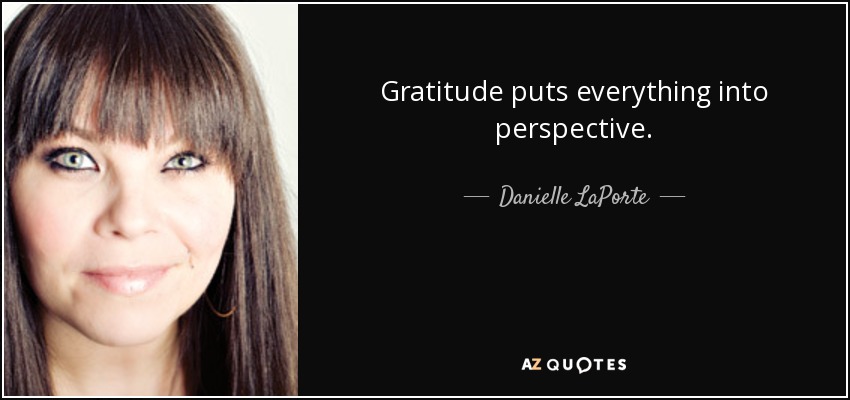 Gratitude puts everything into perspective.

— Danielle LaPorte —

AZ QUOTES